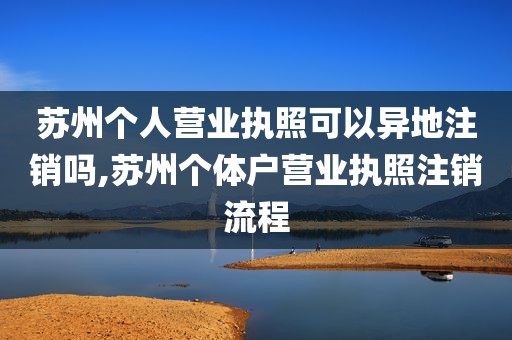 苏州个人营业执照可以异地注销吗,苏州个体户营业执照注销流程